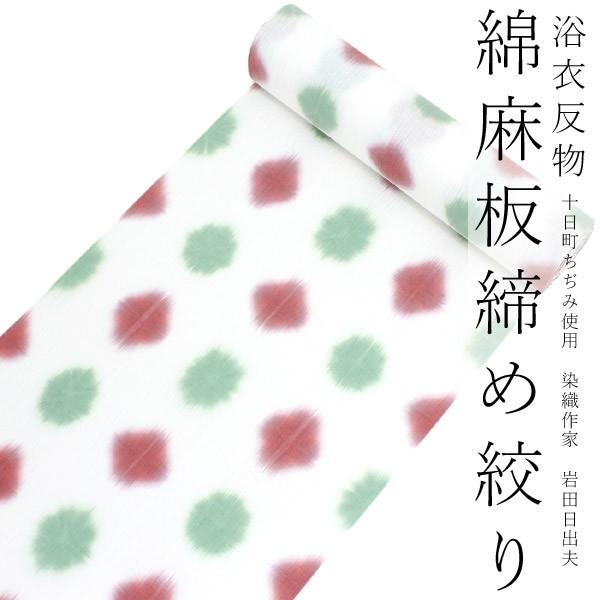 浴衣反物

綿麻板締め絞り

十日町ちぢみ使用

染織作家 岩田日出夫